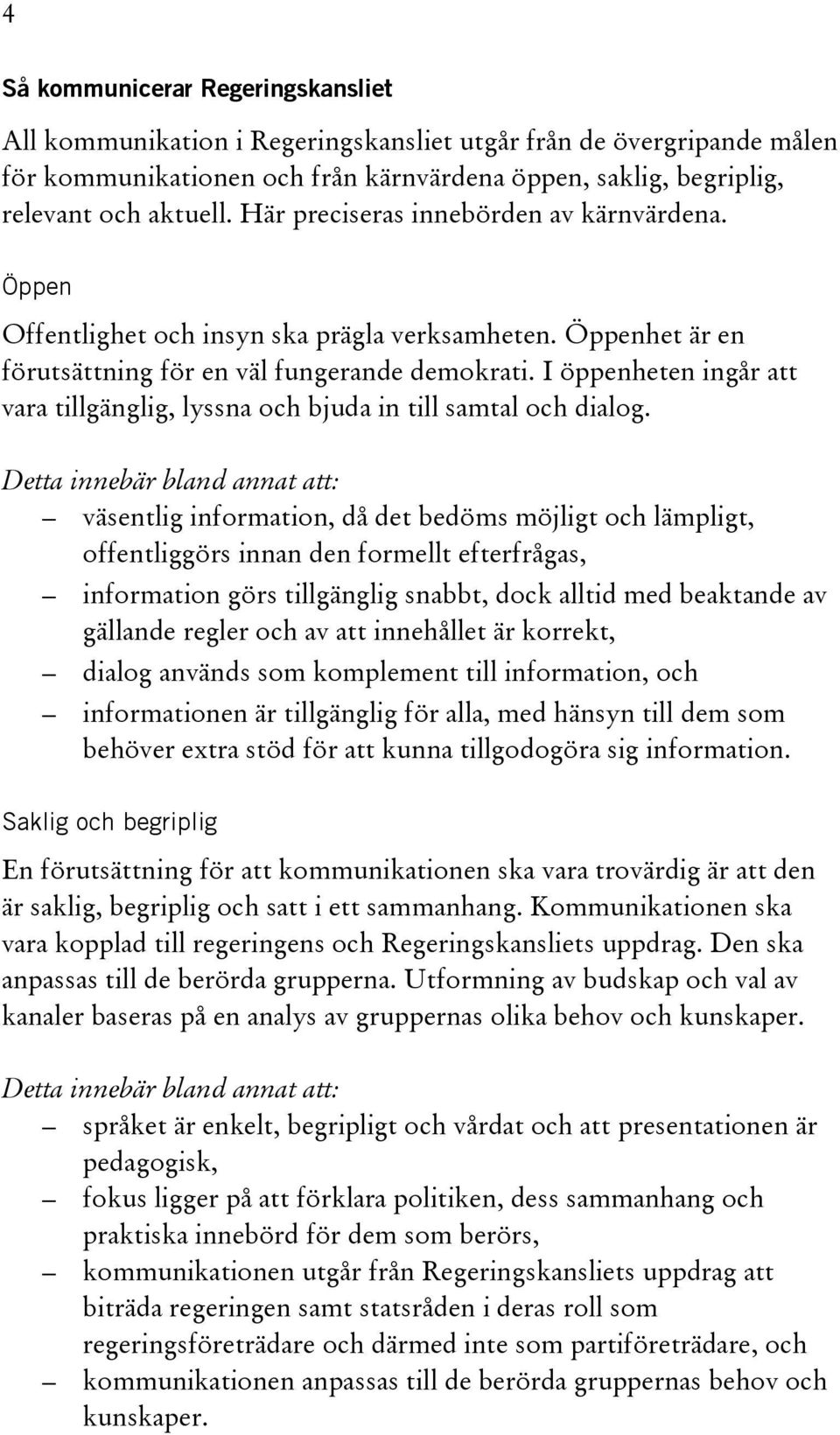 4

Så kommunicerar Regeringskansliet

All kommunikation i Regeringskansliet utgår från de övergripande målen för kommunikationen och från kärnvärdena öppen, saklig, begriplig, relevant och aktuell. Här preciseras innebörden av kärnvärdena.

Öppen

Offentlighet och insyn ska prägla verksamheten. Öppenhet är en förutsättning för en väl fungerande demokrati. I öppenheten ingår att vara tillgänglig, lyssna och bjuda in till samtal och dialog.

Detta innebär bland annat att:
– väsentlig information, då det bedöms möjligt och lämpligt, offentliggörs innan den formellt efterfrågas,
– information görs tillgänglig snabbt, dock alltid med beaktande av gällande regler och av att innehållet är korrekt,
– dialog används som komplement till information, och
– informationen är tillgänglig för alla, med hänsyn till dem som behöver extra stöd för att kunna tillgodogöra sig information.

Saklig och begriplig

En förutsättning för att kommunikationen ska vara trovärdig är att den är saklig, begriplig och satt i ett sammanhang. Kommunikationen ska vara kopplad till regeringens och Regeringskansliets uppdrag. Den ska anpassas till de berörda grupperna. Utformning av budskap och val av kanaler baseras på en analys av gruppernas olika behov och kunskaper.

Detta innebär bland annat att:
– språket är enkelt, begripligt och vårdat och att presentationen är pedagogisk,
– fokus ligger på att förklara politiken, dess sammanhang och praktiska innebörd för dem som berörs,
– kommunikationen utgår från Regeringskansliets uppdrag att biträda regeringen samt statsråden i deras roll som regeringsföreträdare och därmed inte som partiföreträdare, och
– kommunikationen anpassas till de berörda gruppernas behov och kunskaper.